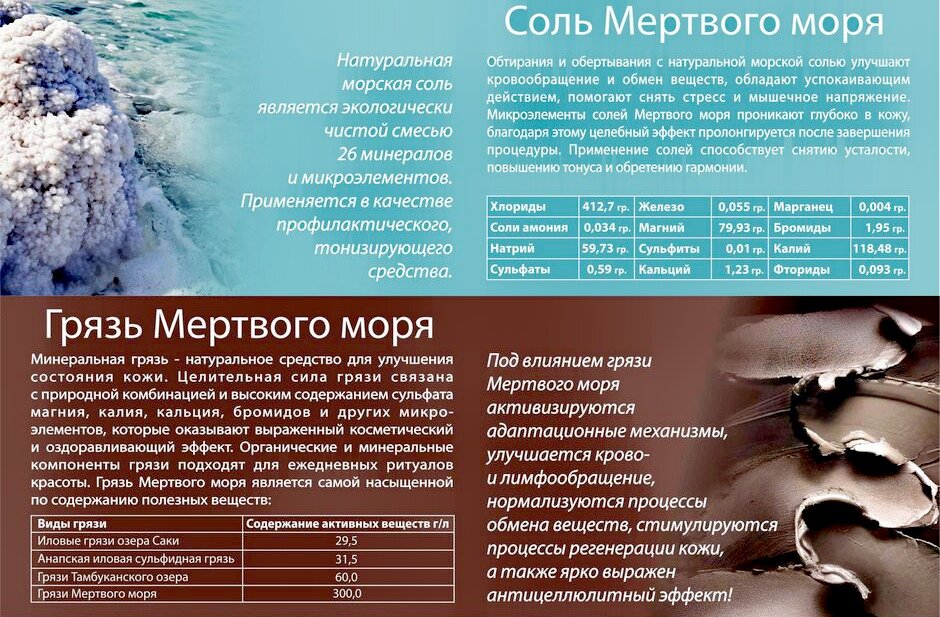 Соль Мертвого моря

Натуральная морская соль является экологически чистой смесью 26 минералов и микроэлементов. Применяется в качестве профилактического, тонизирующего средства.

Обтирания и обертывания с натуральной морской солью улучшают кровообращение и обмен веществ, обладают успокаивающим действием, помогают снять стресс и мышечное напряжение. Микроэлементы солей Мертвого моря проникают глубоко в кожу, благодаря этому целебный эффект пролонгируется после завершения процедуры. Применение солей способствует снятию усталости, повышению тонуса и обретению гармонии.

| Хлориды | 412,7 гр. | Железо | 0,055 гр. | Марганец | 0,004 гр. |
|---|---|---|---|---|---|
| Соли амония | 0,034 гр. | Магний | 79,93 гр. | Бромиды | 1,95 гр. |
| Натрий | 59,73 гр. | Сульфиты | 0,01 гр. | Калий | 118,48 гр. |
| Сульфаты | 0,59 гр. | Кальций | 1,23 гр. | Фториды | 0,093 гр. |

Грязь Мертвого моря

Минеральная грязь - натуральное средство для улучшения состояния кожи. Целительная сила грязи связана с природной комбинацией и высоким содержанием сульфата магния, калия, кальция, бромидов и других микроэлементов, которые оказывают выраженный косметический и оздоравливающий эффект. Органические и минеральные компоненты грязи подходят для ежедневных ритуалов красоты. Грязь Мертвого моря является самой насыщенной по содержанию полезных веществ:

| Виды грязи | Содержание активных веществ г/л |
|---|---|
| Иловые грязи озера Саки | 29,5 |
| Анапская иловая сульфидная грязь | 31,5 |
| Грязи Тамбуканского озера | 60,0 |
| Грязи Мертвого моря | 300,0 |

Под влиянием грязи Мертвого моря активизируются адаптационные механизмы, улучшается крово- и лимфообращение, нормализуются процессы обмена веществ, стимулируются процессы регенерации кожи, а также ярко выражен антицеллюлитный эффект!